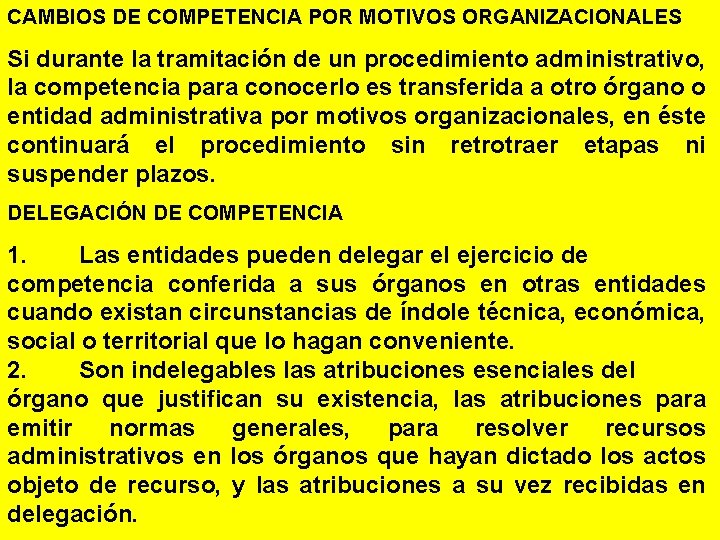 CAMBIOS DE COMPETENCIA POR MOTIVOS ORGANIZACIONALES

Si durante la tramitación de un procedimiento administrativo, la competencia para conocerlo es transferida a otro órgano o entidad administrativa por motivos organizacionales, en éste continuará el procedimiento sin retrotraer etapas ni suspender plazos.

DELEGACIÓN DE COMPETENCIA

1. Las entidades pueden delegar el ejercicio de competencia conferida a sus órganos en otras entidades cuando existan circunstancias de índole técnica, económica, social o territorial que lo hagan conveniente.
2. Son indelegables las atribuciones esenciales del órgano que justifican su existencia, las atribuciones para emitir normas generales, para resolver recursos administrativos en los órganos que hayan dictado los actos objeto de recurso, y las atribuciones a su vez recibidas en delegación.